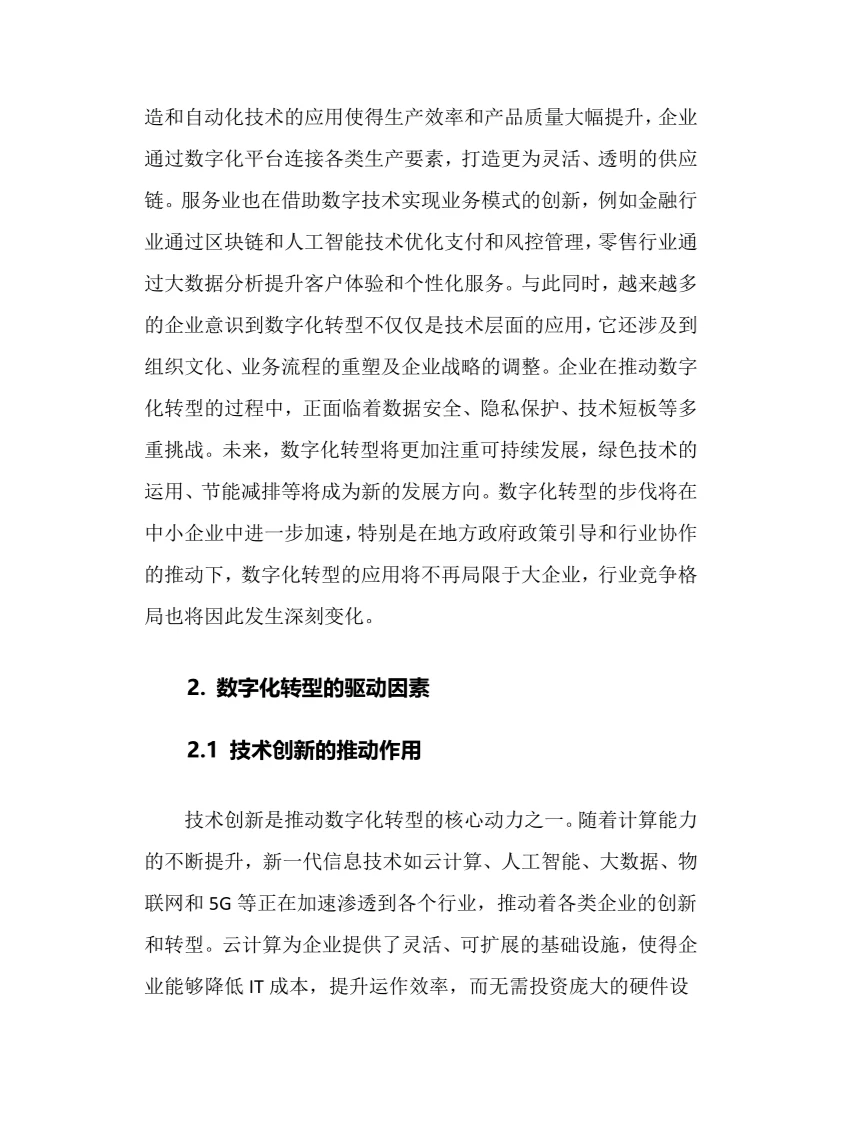 造和自动化技术的应用使得生产效率和产品质量大幅提升，企业通过数字化平台连接各类生产要素，打造更为灵活、透明的供应链。服务业也在借助数字技术实现业务模式的创新，例如金融行业通过区块链和人工智能技术优化支付和风控管理，零售行业通过大数据分析提升客户体验和个性化服务。与此同时，越来越多的企业意识到数字化转型不仅仅是技术层面的应用，它还涉及到组织文化、业务流程的重塑及企业战略的调整。企业在推动数字化转型的过程中，正面临着数据安全、隐私保护、技术短板等多重挑战。未来，数字化转型将更加注重可持续发展，绿色技术的运用、节能减排等将成为新的发展方向。数字化转型的步伐将在中小企业中进一步加速，特别是在地方政府政策引导和行业协作的推动下，数字化转型的应用将不再局限于大企业，行业竞争格局也将因此发生深刻变化。

2. 数字化转型的驱动因素

2.1 技术创新的推动作用

技术创新是推动数字化转型的核心动力之一。随着计算能力的不断提升，新一代信息技术如云计算、人工智能、大数据、物联网和5G等正在加速渗透到各个行业，推动着各类企业的创新和转型。云计算为企业提供了灵活、可扩展的基础设施，使得企业能够降低IT成本，提升运作效率，而无需投资庞大的硬件设